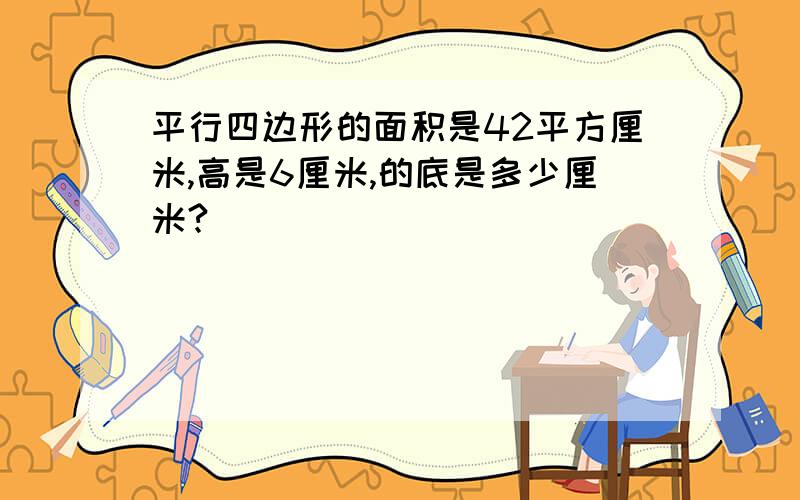 平行四边形的面积是42平方厘米,高是6厘米,的底是多少厘米?